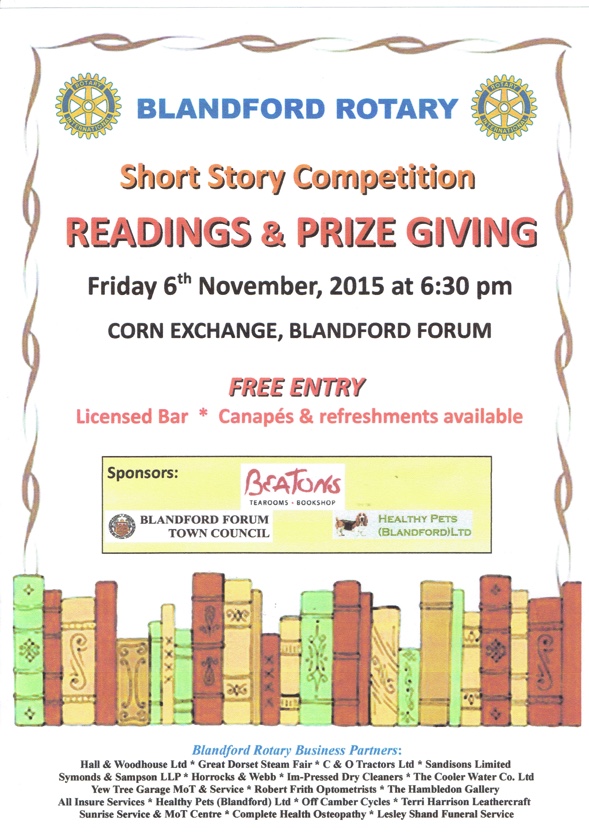 ROTARY INTERNATIONAL

BLANDFORD ROTARY

ROTARY INTERNATIONAL

Short Story Competition

READINGS & PRIZE GIVING

Friday 6$^{th}$ November, 2015 at 6:30 pm

CORN EXCHANGE, BLANDFORD FORUM

FREE ENTRY

Licensed Bar * Canapés & refreshments available

Sponsors:

BEATONS
TEAROOMS · BOOKSHOP

BLANDFORD FORUM TOWN COUNCIL

HEALTHY PETS (BLANDFORD)LTD

Blandford Rotary Business Partners:

Hall & Woodhouse Ltd * Great Dorset Steam Fair * C & O Tractors Ltd * Sandisons Limited
Symonds & Sampson LLP * Horrocks & Webb * Im-Pressed Dry Cleaners * The Cooler Water Co. Ltd
Yew Tree Garage MoT & Service * Robert Frith Optometrists * The Hambledon Gallery
All Insure Services * Healthy Pets (Blandford) Ltd * Off Camber Cycles * Terri Harrison Leathercraft
Sunrise Service & MoT Centre * Complete Health Osteopathy * Lesley Shand Funeral Service